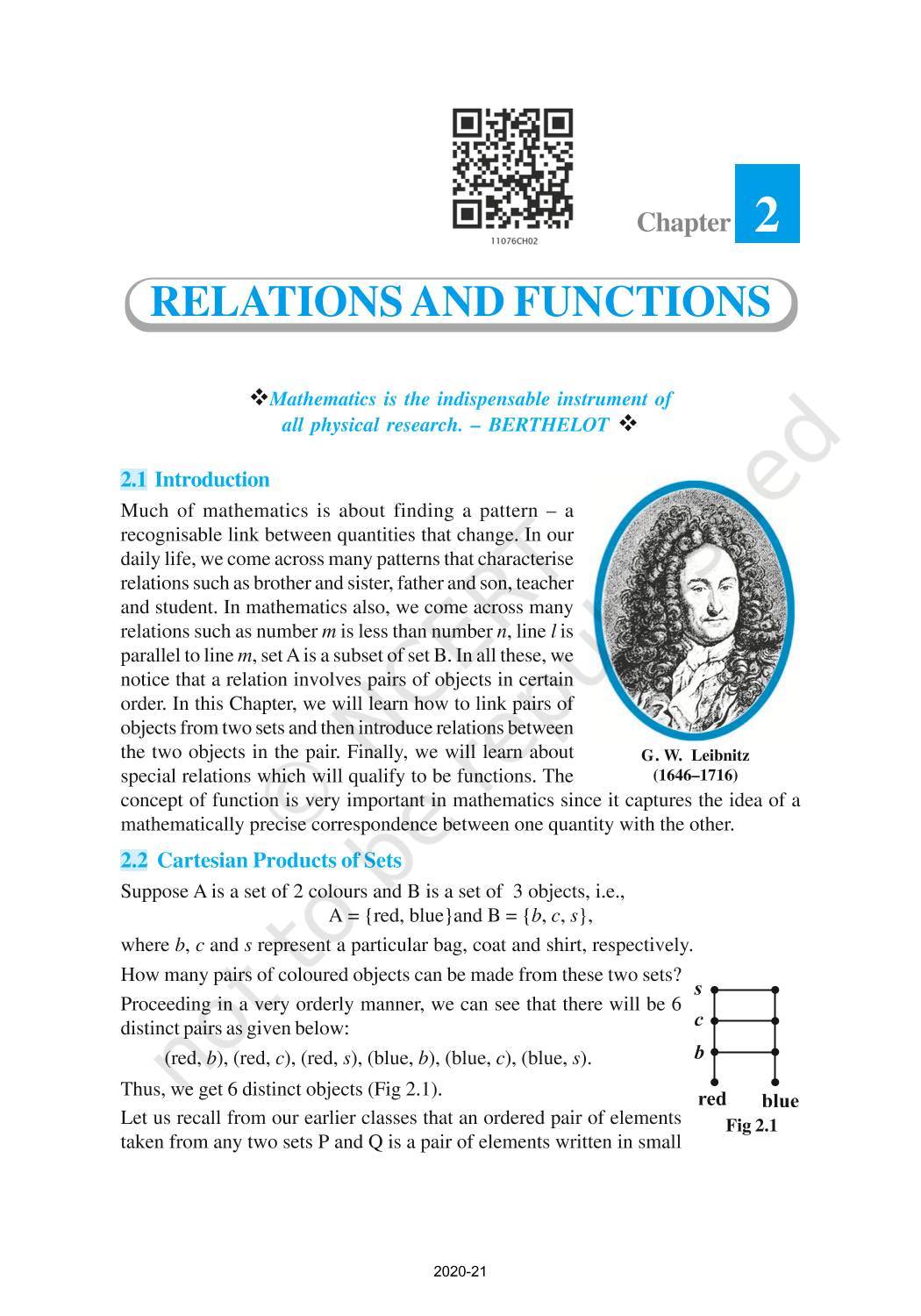 11076CH02

Chapter 2

RELATIONS AND FUNCTIONS

❖Mathematics is the indispensable instrument of all physical research. – BERTHELOT ❖

2.1 Introduction

Much of mathematics is about finding a pattern – a recognisable link between quantities that change. In our daily life, we come across many patterns that characterise relations such as brother and sister, father and son, teacher and student. In mathematics also, we come across many relations such as number $m$ is less than number $n$, line $l$ is parallel to line $m$, set A is a subset of set B. In all these, we notice that a relation involves pairs of objects in certain order. In this Chapter, we will learn how to link pairs of objects from two sets and then introduce relations between the two objects in the pair. Finally, we will learn about special relations which will qualify to be functions. The concept of function is very important in mathematics since it captures the idea of a mathematically precise correspondence between one quantity with the other.

G. W. Leibnitz
(1646–1716)

2.2 Cartesian Products of Sets

Suppose A is a set of 2 colours and B is a set of 3 objects, i.e.,

A = {red, blue}and B = {$b$, $c$, $s$},

where $b$, $c$ and $s$ represent a particular bag, coat and shirt, respectively.

How many pairs of coloured objects can be made from these two sets? Proceeding in a very orderly manner, we can see that there will be 6 distinct pairs as given below:

(red, $b$), (red, $c$), (red, $s$), (blue, $b$), (blue, $c$), (blue, $s$).

Thus, we get 6 distinct objects (Fig 2.1).

Let us recall from our earlier classes that an ordered pair of elements taken from any two sets P and Q is a pair of elements written in small

$s$
$c$
$b$
red blue
Fig 2.1

© NCERT
not to be republished

2020-21